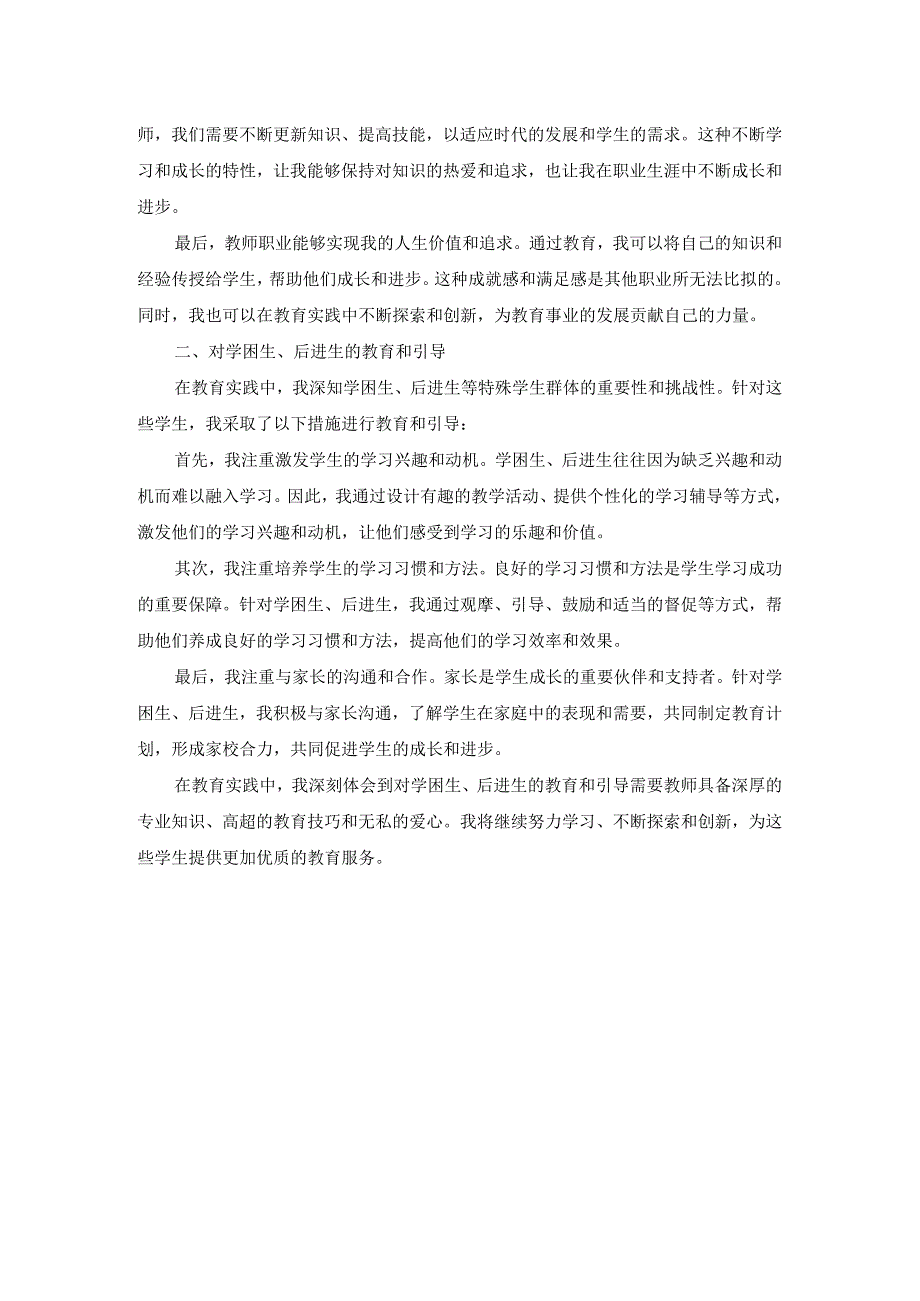 师，我们需要不断更新知识、提高技能，以适应时代的发展和学生的需求。这种不断学习和成长的特性，让我能够保持对知识的热爱和追求，也让我在职业生涯中不断成长和进步。

最后，教师职业能够实现我的人生价值和追求。通过教育，我可以将自己的知识和经验传授给学生，帮助他们成长和进步。这种成就感和满足感是其他职业所无法比拟的。同时，我也可以在教育实践中不断探索和创新，为教育事业的发展贡献自己的力量。

二、对学困生、后进生的教育和引导

在教育实践中，我深知学困生、后进生等特殊学生群体的重要性和挑战性。针对这些学生，我采取了以下措施进行教育和引导：

首先，我注重激发学生的学习兴趣和动机。学困生、后进生往往因为缺乏兴趣和动机而难以融入学习。因此，我通过设计有趣的教学活动、提供个性化的学习辅导等方式，激发他们的学习兴趣和动机，让他们感受到学习的乐趣和价值。

其次，我注重培养学生的学习习惯和方法。良好的学习习惯和方法是学生学习成功的重要保障。针对学困生、后进生，我通过观摩、引导、鼓励和适当的督促等方式，帮助他们养成良好的学习习惯和方法，提高他们的学习效率和效果。

最后，我注重与家长的沟通和合作。家长是学生成长的重要伙伴和支持者。针对学困生、后进生，我积极与家长沟通，了解学生在家庭中的表现和需要，共同制定教育计划，形成家校合力，共同促进学生的成长和进步。

在教育实践中，我深刻体会到对学困生、后进生的教育和引导需要教师具备深厚的专业知识、高超的教育技巧和无私的爱心。我将继续努力学习、不断探索和创新，为这些学生提供更加优质的教育服务。